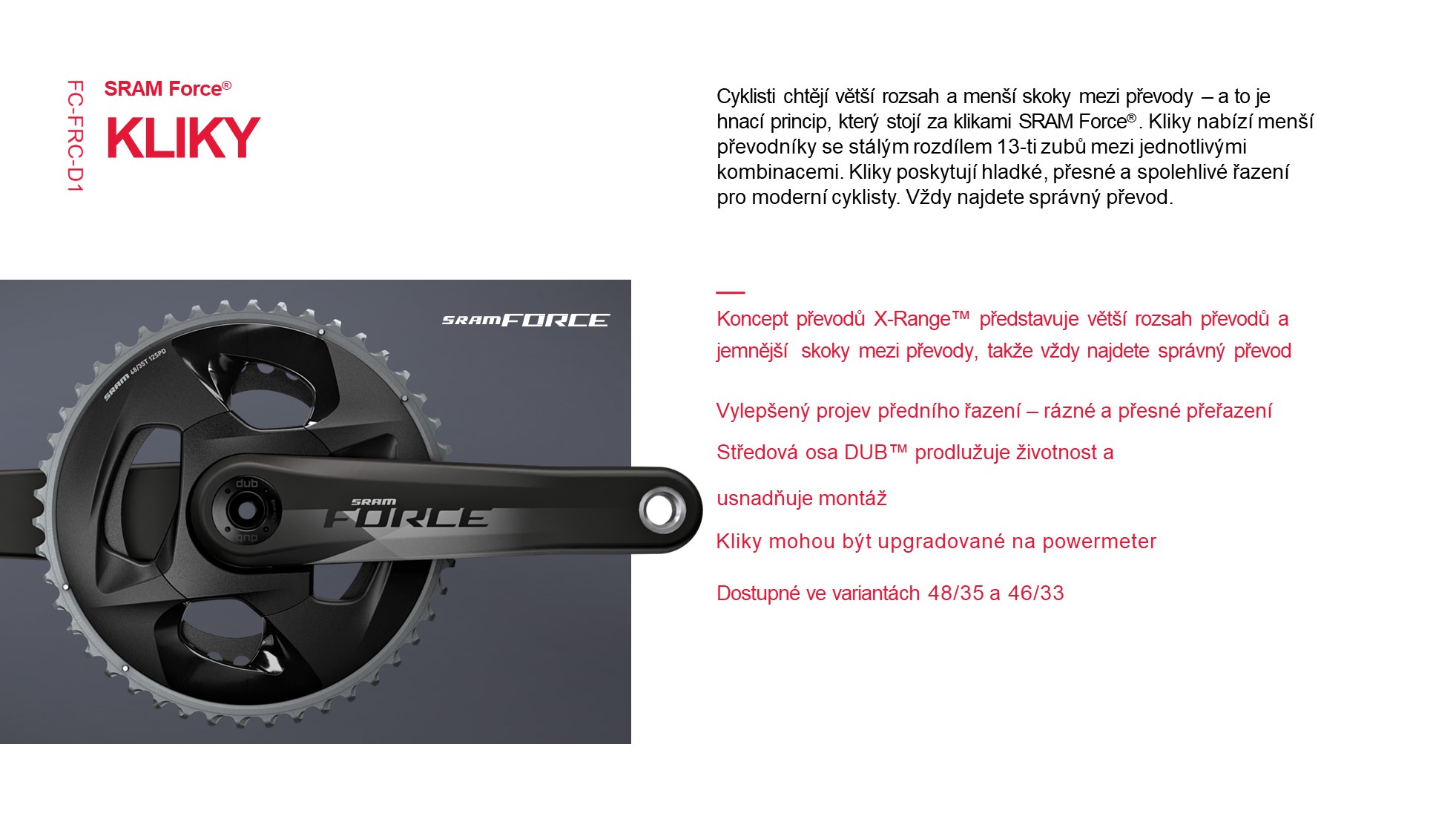 FC-FRC-D1

SRAM Force®

KLIKY

Cyklisti chtějí větší rozsah a menší skoky mezi převody – a to je hnací princip, který stojí za klikami SRAM Force®. Kliky nabízí menší převodníky se stálým rozdílem 13-ti zubů mezi jednotlivými kombinacemi. Kliky poskytují hladké, přesné a spolehlivé řazení pro moderní cyklisty. Vždy najdete správný převod.

SRAM FORCE

SRAM 48/35T 12SPD

dub

SRAM FORCE

Koncept převodů X-Range™ představuje větší rozsah převodů a jemnější skoky mezi převody, takže vždy najdete správný převod

Vylepšený projev předního řazení – rázné a přesné přeřazení

Středová osa DUB™ prodlužuje životnost a

usnadňuje montáž

Kliky mohou být upgradované na powermeter

Dostupné ve variantách 48/35 a 46/33